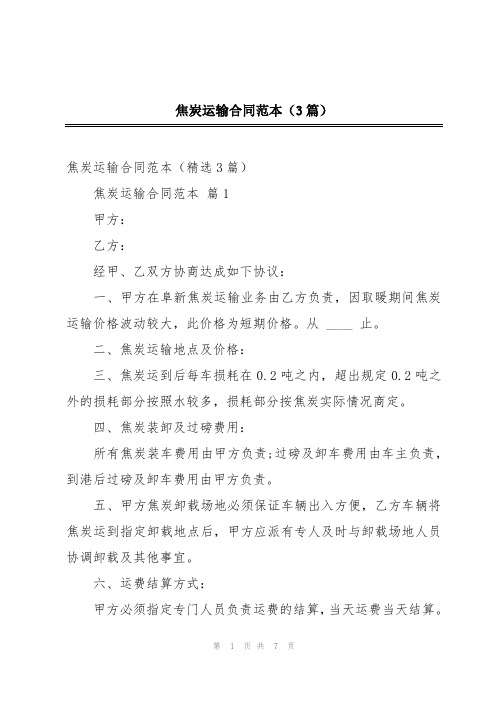 焦炭运输合同范本（3篇）

焦炭运输合同范本（精选3篇）

焦炭运输合同范本 篇1

甲方：

乙方：

经甲、乙双方协商达成如下协议：

一、甲方在阜新焦炭运输业务由乙方负责，因取暖期间焦炭运输价格波动较大，此价格为短期价格。从 ____ 止。

二、焦炭运输地点及价格：

三、焦炭运到后每车损耗在0.2吨之内，超出规定0.2吨之外的损耗部分按照水较多，损耗部分按焦炭实际情况商定。

四、焦炭装卸及过磅费用：

所有焦炭装车费用由甲方负责；过磅及卸车费用由车主负责，到港后过磅及卸车费用由甲方负责。

五、甲方焦炭卸载场地必须保证车辆出入方便，乙方车辆将焦炭运到指定卸载地点后，甲方应派有专人及时与卸载场地人员协调卸载及其他事宜。

六、运费结算方式：

甲方必须指定专门人员负责运费的结算，当天运费当天结算。

第 1 页 共 7 页